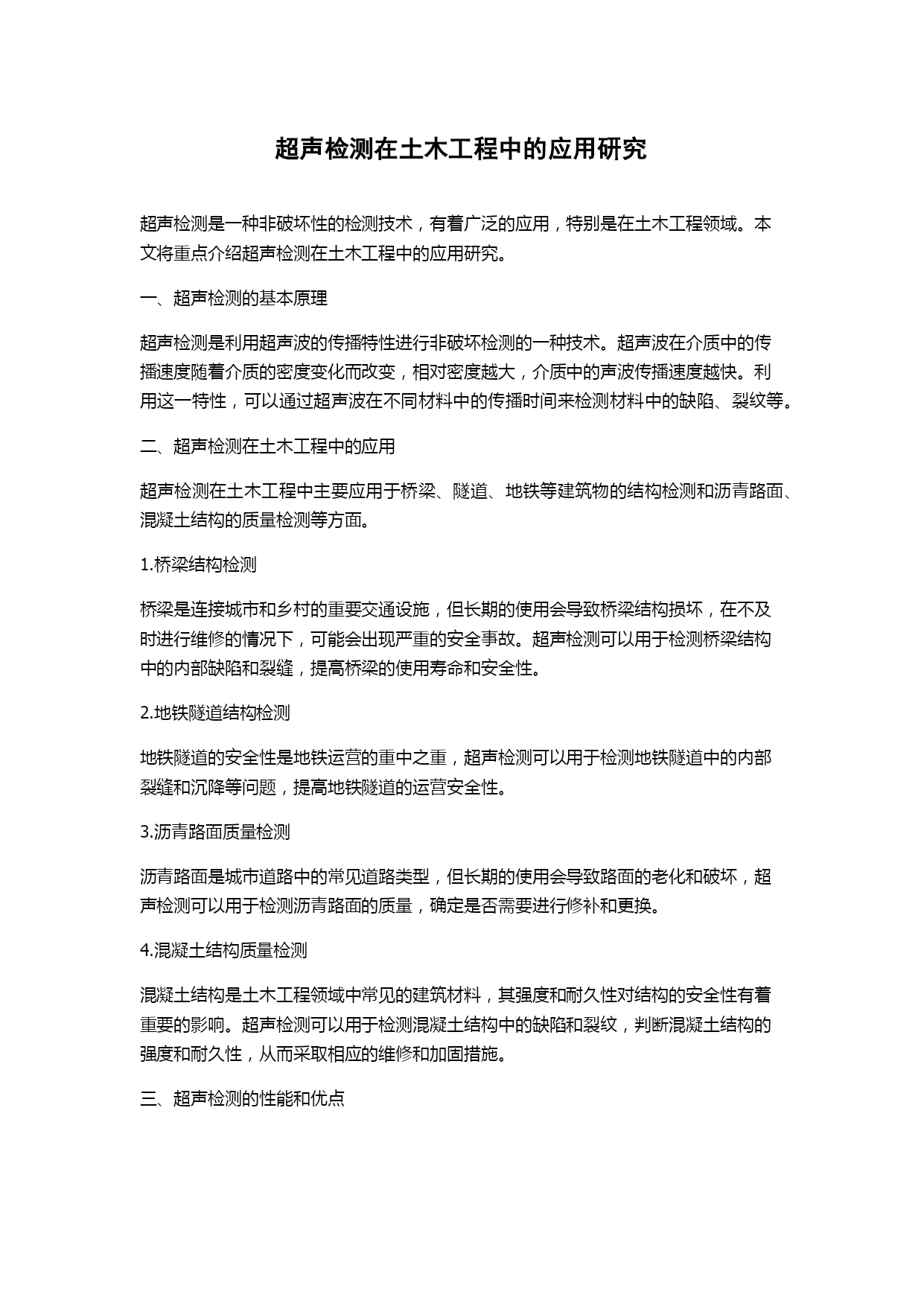 超声检测在土木工程中的应用研究

超声检测是一种非破坏性的检测技术，有着广泛的应用，特别是在土木工程领域。本文将重点介绍超声检测在土木工程中的应用研究。

一、超声检测的基本原理

超声检测是利用超声波的传播特性进行非破坏检测的一种技术。超声波在介质中的传播速度随着介质的密度变化而改变，相对密度越大，介质中的声波传播速度越快。利用这一特性，可以通过超声波在不同材料中的传播时间来检测材料中的缺陷、裂纹等。

二、超声检测在土木工程中的应用

超声检测在土木工程中主要应用于桥梁、隧道、地铁等建筑物的结构检测和沥青路面、混凝土结构的质量检测等方面。

1.桥梁结构检测

桥梁是连接城市和乡村的重要交通设施，但长期的使用会导致桥梁结构损坏，在不及时进行维修的情况下，可能会出现严重的安全事故。超声检测可以用于检测桥梁结构中的内部缺陷和裂缝，提高桥梁的使用寿命和安全性。

2.地铁隧道结构检测

地铁隧道的安全性是地铁运营的重中之重，超声检测可以用于检测地铁隧道中的内部裂缝和沉降等问题，提高地铁隧道的运营安全性。

3.沥青路面质量检测

沥青路面是城市道路中的常见道路类型，但长期的使用会导致路面的老化和破坏，超声检测可以用于检测沥青路面的质量，确定是否需要进行修补和更换。

4.混凝土结构质量检测

混凝土结构是土木工程领域中常见的建筑材料，其强度和耐久性对结构的安全性有着重要的影响。超声检测可以用于检测混凝土结构中的缺陷和裂纹，判断混凝土结构的强度和耐久性，从而采取相应的维修和加固措施。

三、超声检测的性能和优点